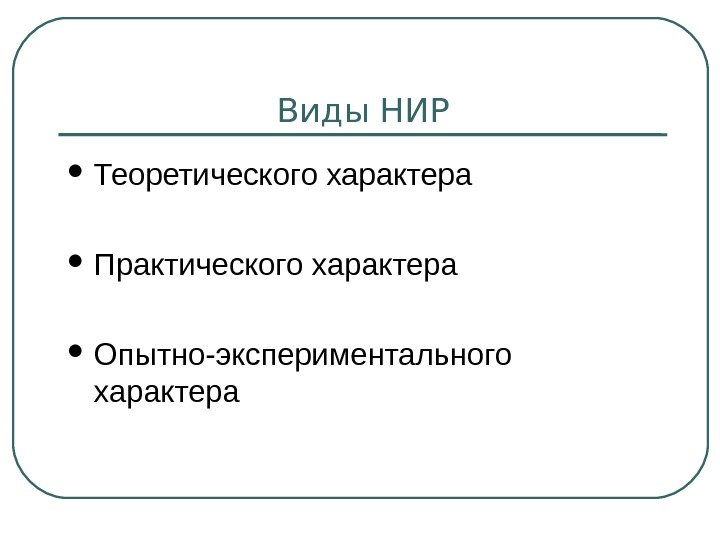 Виды НИР

• Теоретического характера

• Практического характера

• Опытно-экспериментального характера